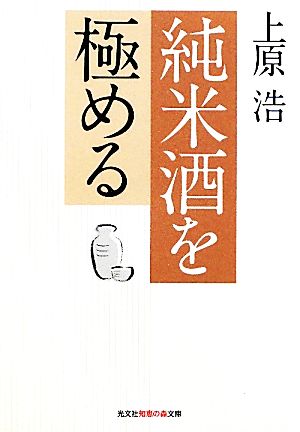 上原 浩

純米酒を

極める

光文社知恵の森文庫